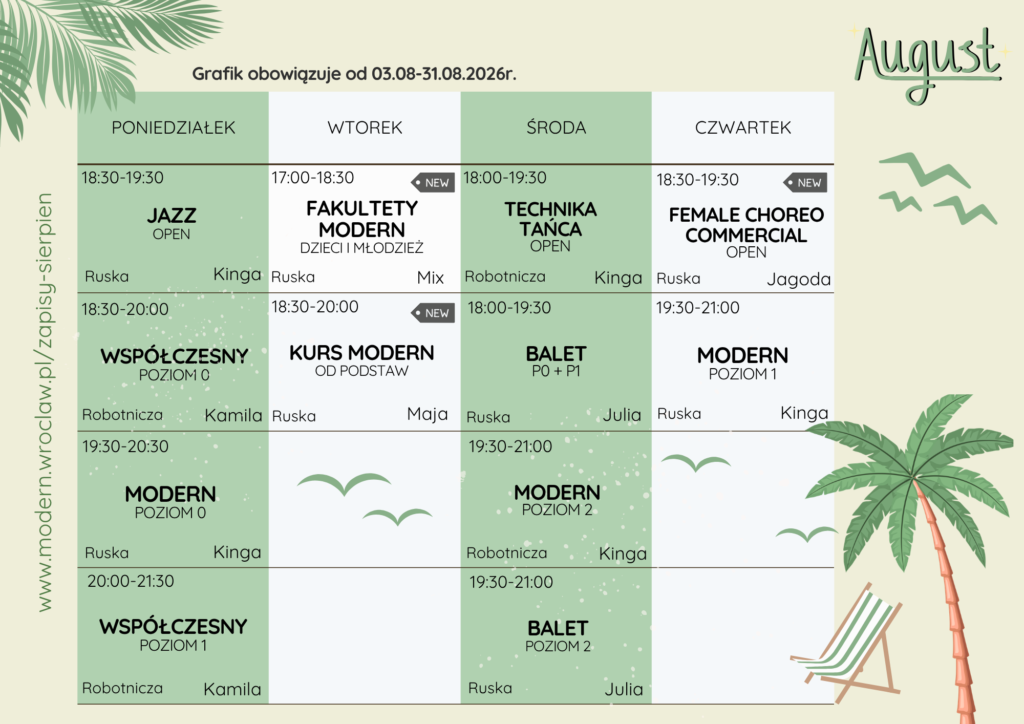 August

Grafik obowiązuje od 03.08-31.08.2026r.

www.modern.wroclaw.pl/zapisy-sierpien

| PONIEDZIAŁEK | WTOREK | ŚRODA | CZWARTEK |
|---|---|---|---|
| 18:30-19:30 JAZZ OPEN Ruska Kinga | 17:00-18:30 NEW FAKULTETY MODERN DZIECI I MŁODZIEŻ Ruska Mix | 18:00-19:30 TECHNIKA TAŃCA OPEN Robotnicza Kinga | 18:30-19:30 NEW FEMALE CHOREO COMMERCIAL OPEN Ruska Jagoda |
| 18:30-20:00 WSPÓŁCZESNY POZIOM 0 Robotnicza Kamila | 18:30-20:00 NEW KURS MODERN OD PODSTAW Ruska Maja | 18:00-19:30 BALET P0 + P1 Ruska Julia | 19:30-21:00 MODERN POZIOM 1 Ruska Kinga |
| 19:30-20:30 MODERN POZIOM 0 Ruska Kinga | | 19:30-21:00 MODERN POZIOM 2 Robotnicza Kinga | |
| 20:00-21:30 WSPÓŁCZESNY POZIOM 1 Robotnicza Kamila | | 19:30-21:00 BALET POZIOM 2 Ruska Julia | |